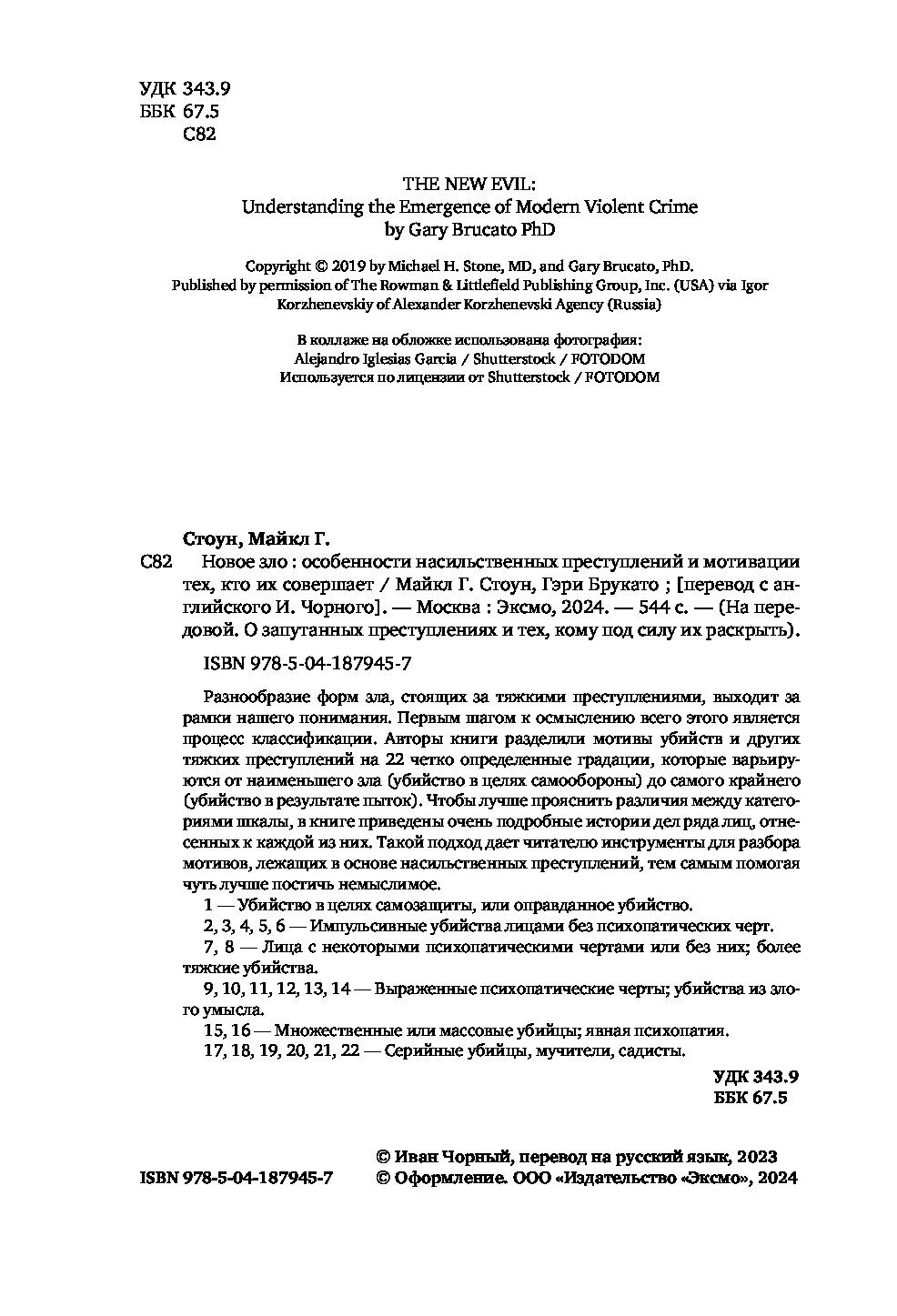 УДК 343.9
ББК 67.5
С82

THE NEW EVIL:
Understanding the Emergence of Modern Violent Crime
by Gary Brucato PhD

Copyright © 2019 by Michael H. Stone, MD, and Gary Brucato, PhD.
Published by permission of The Rowman & Littlefield Publishing Group, Inc. (USA) via Igor Korzhenevskiy of Alexander Korzhenevski Agency (Russia)

В коллаже на обложке использована фотография:
Alejandro Iglesias Garcia / Shutterstock / FOTODOM
Используется по лицензии от Shutterstock / FOTODOM

Стоун, Майкл Г.
С82 Новое зло : особенности насильственных преступлений и мотивации тех, кто их совершает / Майкл Г. Стоун, Гэри Брукато ; [перевод с английского И. Чорного]. — Москва : Эксмо, 2024. — 544 с. — (На передовой. О запутанных преступлениях и тех, кому под силу их раскрыть).

ISBN 978-5-04-187945-7

Разнообразие форм зла, стоящих за тяжкими преступлениями, выходит за рамки нашего понимания. Первым шагом к осмыслению всего этого является процесс классификации. Авторы книги разделили мотивы убийств и других тяжких преступлений на 22 четко определенные градации, которые варьируются от наименьшего зла (убийство в целях самообороны) до самого крайнего (убийство в результате пыток). Чтобы лучше прояснить различия между категориями шкалы, в книге приведены очень подробные истории дел ряда лиц, отнесенных к каждой из них. Такой подход дает читателю инструменты для разбора мотивов, лежащих в основе насильственных преступлений, тем самым помогая чуть лучше постичь немыслимое.

1 — Убийство в целях самозащиты, или оправданное убийство.
2, 3, 4, 5, 6 — Импульсивные убийства лицами без психопатических черт.
7, 8 — Лица с некоторыми психопатическими чертами или без них; более тяжкие убийства.
9, 10, 11, 12, 13, 14 — Выраженные психопатические черты; убийства из злого умысла.
15, 16 — Множественные или массовые убийцы; явная психопатия.
17, 18, 19, 20, 21, 22 — Серийные убийцы, мучители, садисты.

УДК 343.9
ББК 67.5

ISBN 978-5-04-187945-7
© Иван Чорный, перевод на русский язык, 2023
© Оформление. ООО «Издательство «Эксмо», 2024